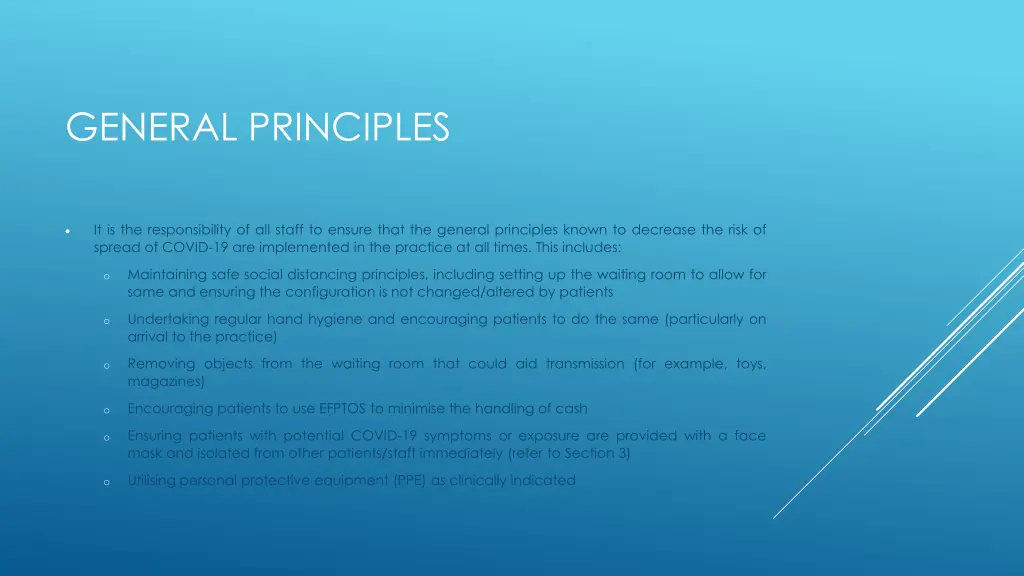 GENERAL PRINCIPLES

• It is the responsibility of all staff to ensure that the general principles known to decrease the risk of spread of COVID-19 are implemented in the practice at all times. This includes:

o Maintaining safe social distancing principles, including setting up the waiting room to allow for same and ensuring the configuration is not changed/altered by patients

o Undertaking regular hand hygiene and encouraging patients to do the same (particularly on arrival to the practice)

o Removing objects from the waiting room that could aid transmission (for example, toys, magazines)

o Encouraging patients to use EFPTOS to minimise the handling of cash

o Ensuring patients with potential COVID-19 symptoms or exposure are provided with a face mask and isolated from other patients/staff immediately (refer to Section 3)

o Utilising personal protective equipment (PPE) as clinically indicated